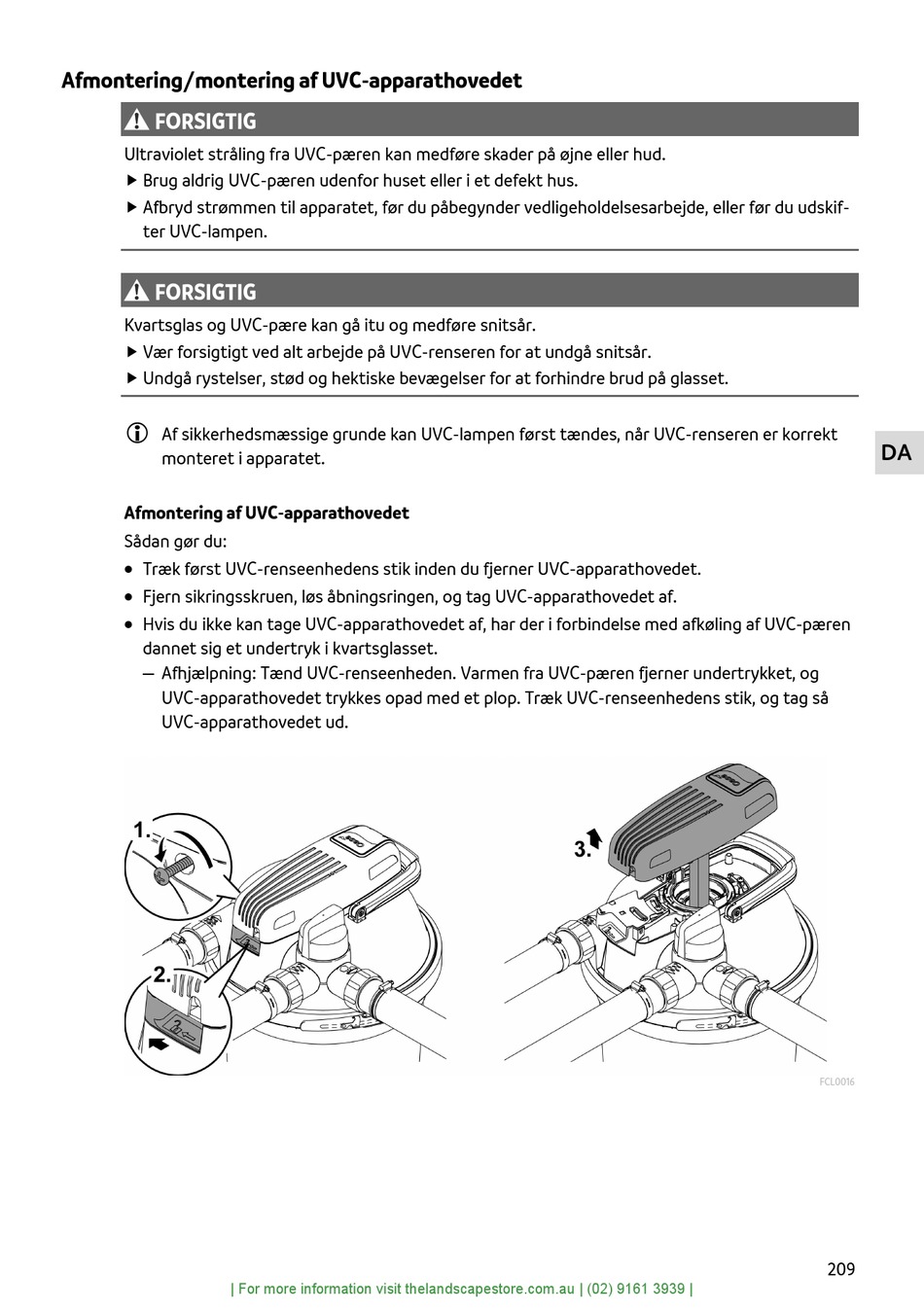 Afmontering/montering af UVC-apparathovedet

FORSIGTIG

Ultraviolet stråling fra UVC-pæren kan medføre skader på øjne eller hud.

▶ Brug aldrig UVC-pæren udenfor huset eller i et defekt hus.

▶ Afbryd strømmen til apparatet, før du påbegynder vedligeholdelsesarbejde, eller før du udskifter UVC-lampen.

FORSIGTIG

Kvartsglas og UVC-pære kan gå itu og medføre snitsår.

▶ Vær forsigtigt ved alt arbejde på UVC-renseren for at undgå snitsår.

▶ Undgå rystelser, stød og hektiske bevægelser for at forhindre brud på glasset.

Af sikkerhedsmæssige grunde kan UVC-lampen først tændes, når UVC-renseren er korrekt monteret i apparatet.

DA

Afmontering af UVC-apparathovedet

Sådan gør du:

• Træk først UVC-renseenhedens stik inden du fjerner UVC-apparathovedet.

• Fjern sikringsskruen, løs åbningsringen, og tag UVC-apparathovedet af.

• Hvis du ikke kan tage UVC-apparathovedet af, har der i forbindelse med afkøling af UVC-pæren dannet sig et undertryk i kvartsglasset.

– Afhjælpning: Tænd UVC-renseenheden. Varmen fra UVC-pæren fjerner undertrykket, og UVC-apparathovedet trykkes opad med et plop. Træk UVC-renseenhedens stik, og tag så UVC-apparathovedet ud.

1.

2.

3.

FCL0016

209

| For more information visit thelandscapestore.com.au | (02) 9161 3939 |